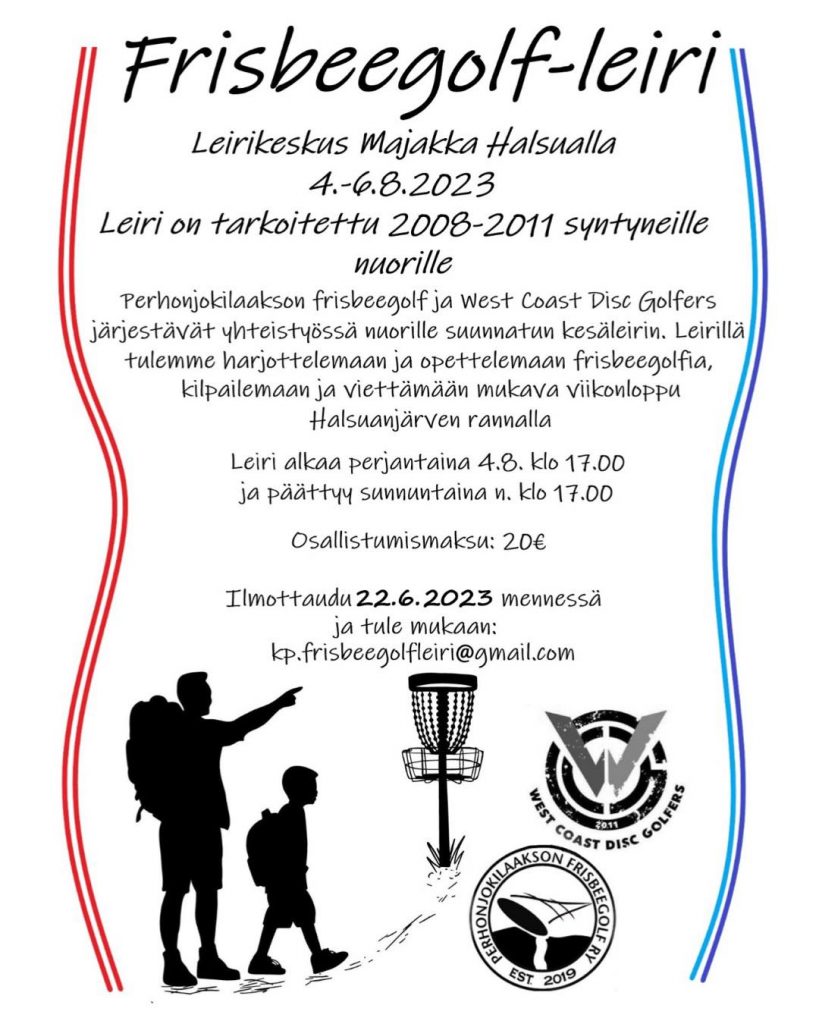 Frisbeegolf-leiri

Leirikeskus Majakka Halsualla
4.-6.8.2023
Leiri on tarkoitettu 2008-2011 syntyneille nuorille

Perhonjokilaakson frisbeegolf ja West Coast Disc Golfers järjestävät yhteistyössä nuorille suunnatun kesäleirin. Leirillä tulemme harjottelemaan ja opettelemaan frisbeegolfia, kilpailemaan ja viettämään mukava viikonloppu Halsuanjärven rannalla

Leiri alkaa perjantaina 4.8. klo 17.00
ja päättyy sunnuntaina n. klo 17.00

Osallistumismaksu: 20€

Ilmottaudu 22.6.2023 mennessä
ja tule mukaan:
kp.frisbeegolfleiri@gmail.com

2011
WEST COAST DISC GOLFERS

PERHONJOKILAAKSON FRISBEEGOLF RY
EST. 2019